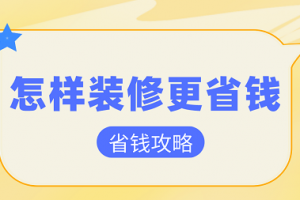 怎样装修更省钱

省钱攻略